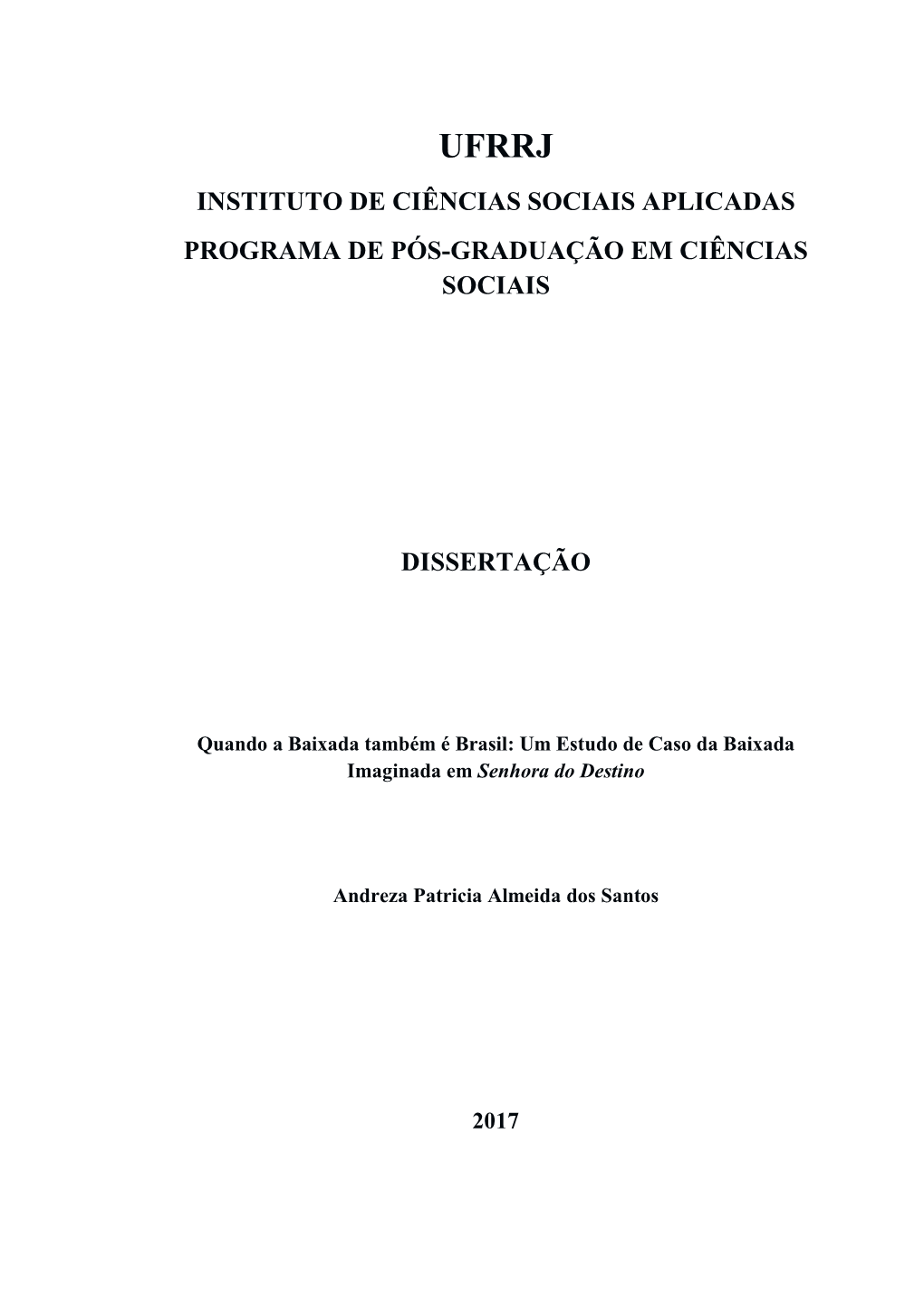 UFRRJ

INSTITUTO DE CIÊNCIAS SOCIAIS APLICADAS

PROGRAMA DE PÓS-GRADUAÇÃO EM CIÊNCIAS SOCIAIS

DISSERTAÇÃO

Quando a Baixada também é Brasil: Um Estudo de Caso da Baixada Imaginada em Senhora do Destino

Andreza Patricia Almeida dos Santos

2017